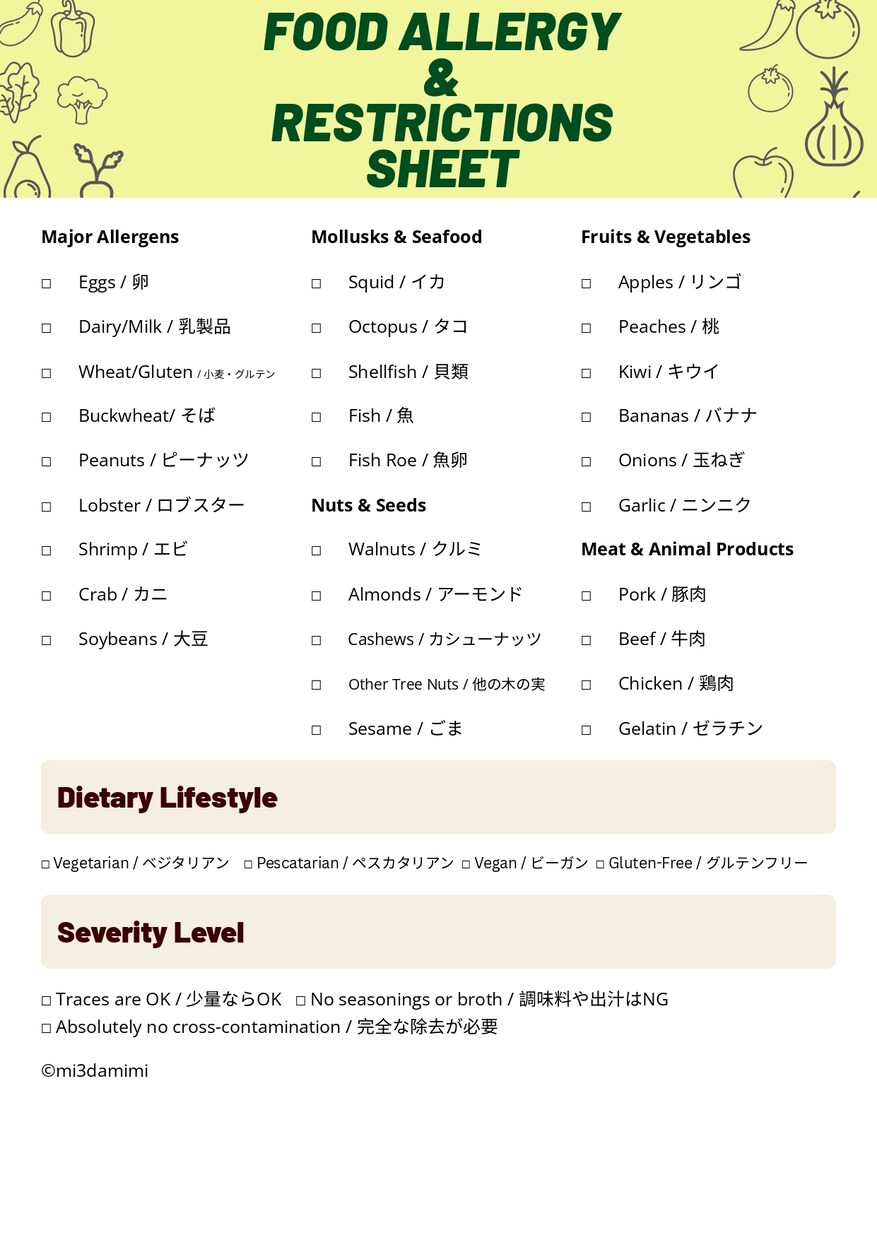 FOOD ALLERGY
&
RESTRICTIONS
SHEET

Major Allergens

☐ Eggs / 卵

☐ Dairy/Milk / 乳製品

☐ Wheat/Gluten / 小麦・グルテン

☐ Buckwheat/ そば

☐ Peanuts / ピーナッツ

☐ Lobster / ロブスター

☐ Shrimp / エビ

☐ Crab / カニ

☐ Soybeans / 大豆

Mollusks & Seafood

☐ Squid / イカ

☐ Octopus / タコ

☐ Shellfish / 貝類

☐ Fish / 魚

☐ Fish Roe / 魚卵

Nuts & Seeds

☐ Walnuts / クルミ

☐ Almonds / アーモンド

☐ Cashews / カシューナッツ

☐ Other Tree Nuts / 他の木の実

☐ Sesame / ごま

Fruits & Vegetables

☐ Apples / リンゴ

☐ Peaches / 桃

☐ Kiwi / キウイ

☐ Bananas / バナナ

☐ Onions / 玉ねぎ

☐ Garlic / ニンニク

Meat & Animal Products

☐ Pork / 豚肉

☐ Beef / 牛肉

☐ Chicken / 鶏肉

☐ Gelatin / ゼラチン

Dietary Lifestyle

☐ Vegetarian / ベジタリアン ☐ Pescatarian / ペスカタリアン ☐ Vegan / ビーガン ☐ Gluten-Free / グルテンフリー

Severity Level

☐ Traces are OK / 少量ならOK ☐ No seasonings or broth / 調味料や出汁はNG
☐ Absolutely no cross-contamination / 完全な除去が必要

©mi3damimi